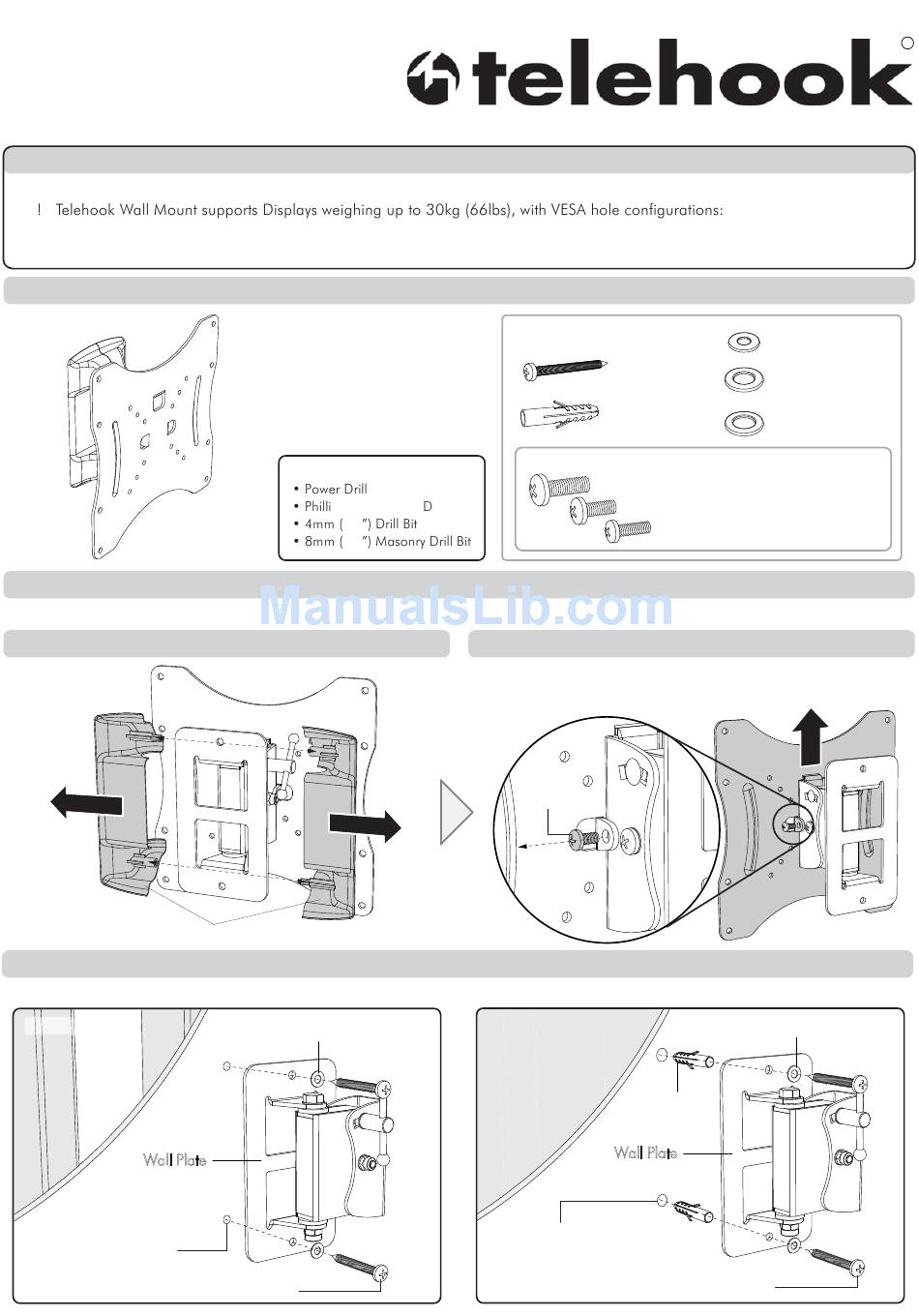 telehook

! Telehook Wall Mount supports Displays weighing up to 30kg (66lbs), with VESA hole configurations:

• Power Drill
• Philli D
• 4mm ( ") Drill Bit
• 8mm ( ") Masonry Drill Bit

ManualsLib.com

Wall Plate

Wall Plate